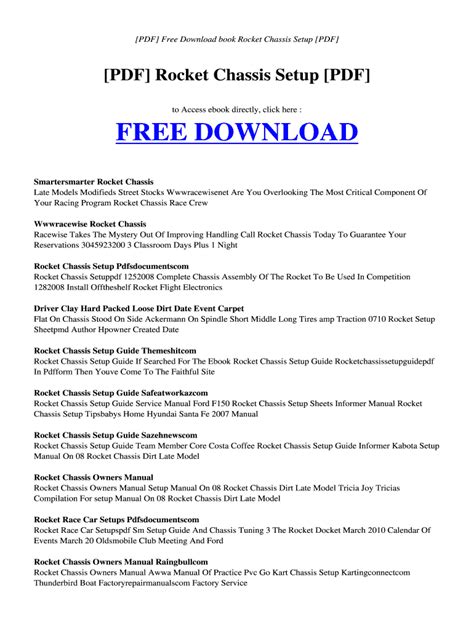 [PDF] Free Download book Rocket Chassis Setup [PDF]

[PDF] Rocket Chassis Setup [PDF]

to Access ebook directly, click here :

FREE DOWNLOAD

Smartersmarter Rocket Chassis
Late Models Modifieds Street Stocks Wwwracewisenet Are You Overlooking The Most Critical Component Of Your Racing Program Rocket Chassis Race Crew

Wwwracewise Rocket Chassis
Racewise Takes The Mystery Out Of Improving Handling Call Rocket Chassis Today To Guarantee Your Reservations 3045923200 3 Classroom Days Plus 1 Night

Rocket Chassis Setup Pdfsdocumentscom
Rocket Chassis Setuppdf 1252008 Complete Chassis Assembly Of The Rocket To Be Used In Competition 1282008 Install Offtheshelf Rocket Flight Electronics

Driver Clay Hard Packed Loose Dirt Date Event Carpet
Flat On Chassis Stood On Side Ackermann On Spindle Short Middle Long Tires amp Traction 0710 Rocket Setup Sheetpmd Author Hpowner Created Date

Rocket Chassis Setup Guide Themeshitcom
Rocket Chassis Setup Guide If Searched For The Ebook Rocket Chassis Setup Guide Rocketchassissetupguidepdf In Pdfform Then Youve Come To The Faithful Site

Rocket Chassis Setup Guide Safeatworkazcom
Rocket Chassis Setup Guide Service Manual Ford F150 Rocket Chassis Setup Sheets Informer Manual Rocket Chassis Setup Tipsbabys Home Hyundai Santa Fe 2007 Manual

Rocket Chassis Setup Guide Sazehnewscom
Rocket Chassis Setup Guide Team Member Core Costa Coffee Rocket Chassis Setup Guide Informer Kabota Setup Manual On 08 Rocket Chassis Dirt Late Model

Rocket Chassis Owners Manual
Rocket Chassis Owners Manual Setup Manual On 08 Rocket Chassis Dirt Late Model Tricia Joy Tricias Compilation For setup Manual On 08 Rocket Chassis Dirt Late Model

Rocket Race Car Setups Pdfsdocumentscom
Rocket Race Car Setupspdf Sm Setup Guide And Chassis Tuning 3 The Rocket Docket March 2010 Calendar Of Events March 20 Oldsmobile Club Meeting And Ford

Rocket Chassis Owners Manual Raingbullcom
Rocket Chassis Owners Manual Awwa Manual Of Practice Pvc Go Kart Chassis Setup Kartingconnectcom Thunderbird Boat Factoryrepairmanualscom Factory Service